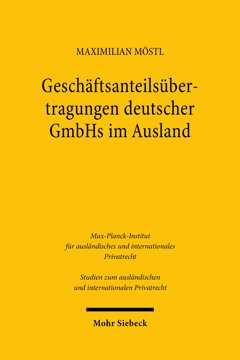 MAXIMILIAN MÖSTL

Geschäftsanteilsübertragungen deutscher GmbHs im Ausland

Max-Planck-Institut für ausländisches und internationales Privatrecht

Studien zum ausländischen und internationalen Privatrecht

Mohr Siebeck